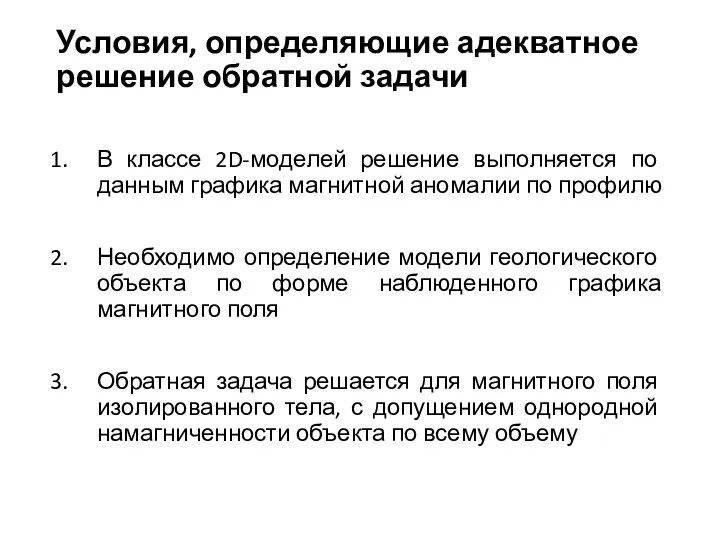 Условия, определяющие адекватное решение обратной задачи

1. В классе 2D-моделей решение выполняется по данным графика магнитной аномалии по профилю

2. Необходимо определение модели геологического объекта по форме наблюденного графика магнитного поля

3. Обратная задача решается для магнитного поля изолированного тела, с допущением однородной намагниченности объекта по всему объему